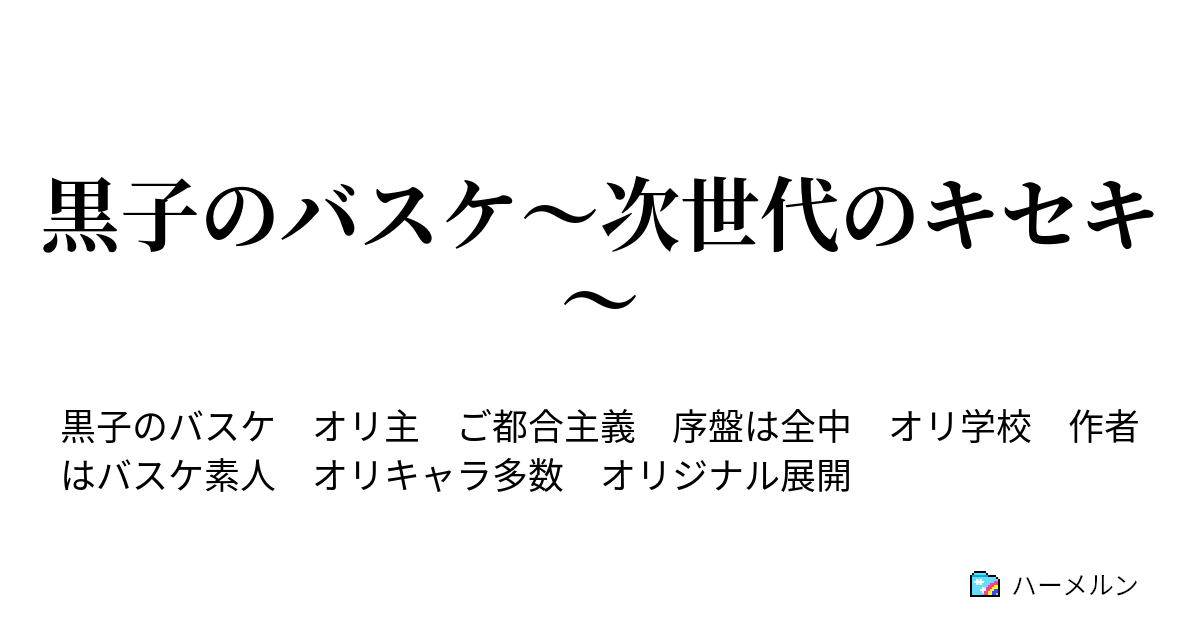 黒子のバスケ～次世代のキセキ～

黒子のバスケ　オリ主　ご都合主義　序盤は全中　オリ学校　作者はバスケ素人　オリキャラ多数　オリジナル展開

ハーメルン